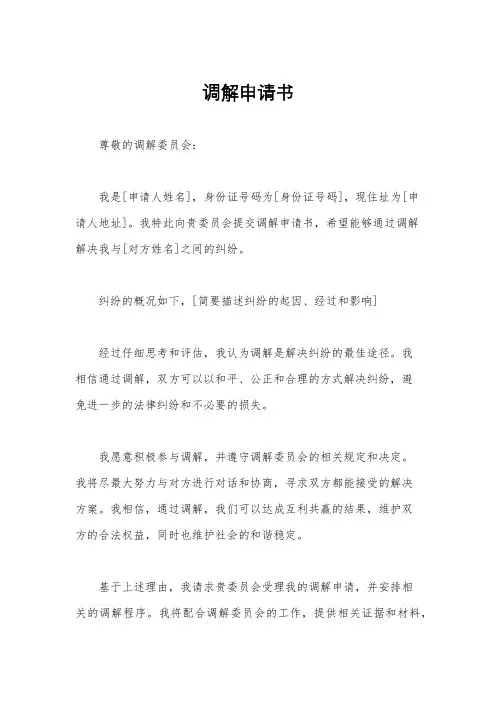 调解申请书

尊敬的调解委员会：

我是[申请人姓名]，身份证号码为[身份证号码]，现住址为[申请人地址]。我特此向贵委员会提交调解申请书，希望能够通过调解解决我与[对方姓名]之间的纠纷。

纠纷的概况如下，[简要描述纠纷的起因、经过和影响]

经过仔细思考和评估，我认为调解是解决纠纷的最佳途径。我相信通过调解，双方可以以和平、公正和合理的方式解决纠纷，避免进一步的法律纠纷和不必要的损失。

我愿意积极参与调解，并遵守调解委员会的相关规定和决定。我将尽最大努力与对方进行对话和协商，寻求双方都能接受的解决方案。我相信，通过调解，我们可以达成互利共赢的结果，维护双方的合法权益，同时也维护社会的和谐稳定。

基于上述理由，我请求贵委员会受理我的调解申请，并安排相关的调解程序。我将配合调解委员会的工作，提供相关证据和材料，